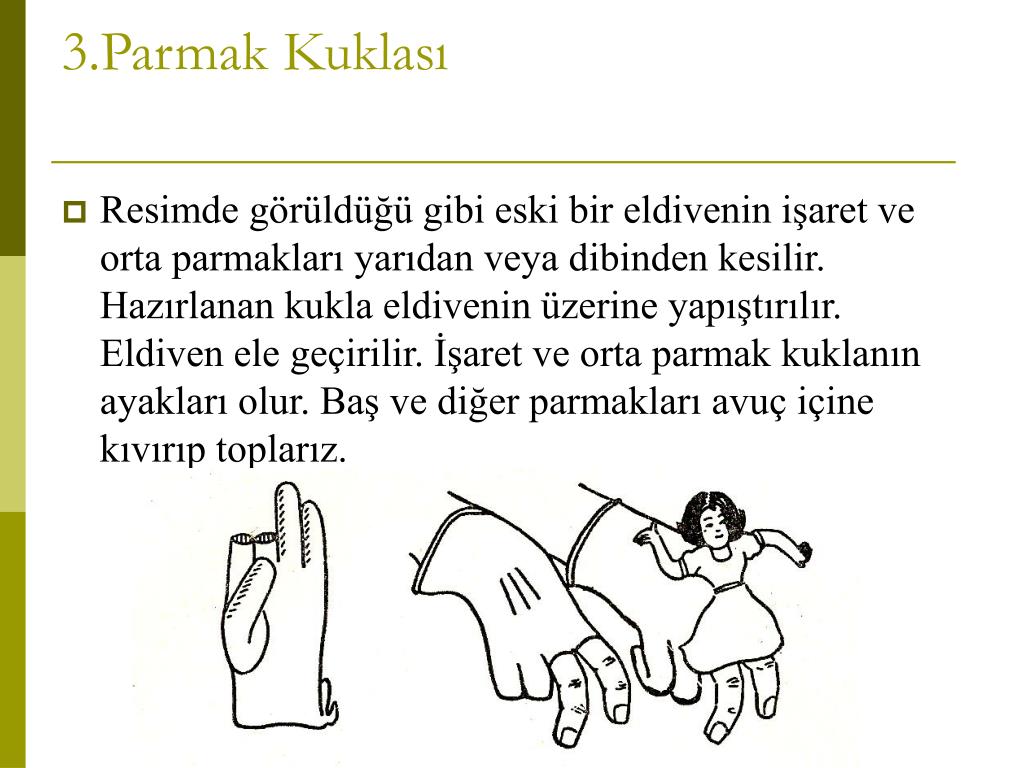 3.Parmak Kuklası

Resimde görüldüğü gibi eski bir eldivenin işaret ve orta parmakları yarıdan veya dibinden kesilir. Hazırlanan kukla eldivenin üzerine yapıştırılır. Eldiven ele geçirilir. İşaret ve orta parmak kuklanın ayakları olur. Baş ve diğer parmakları avuç içine kıvırıp toplarız.